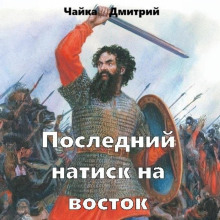 Чайка Дмитрий

Последний натиск на восток